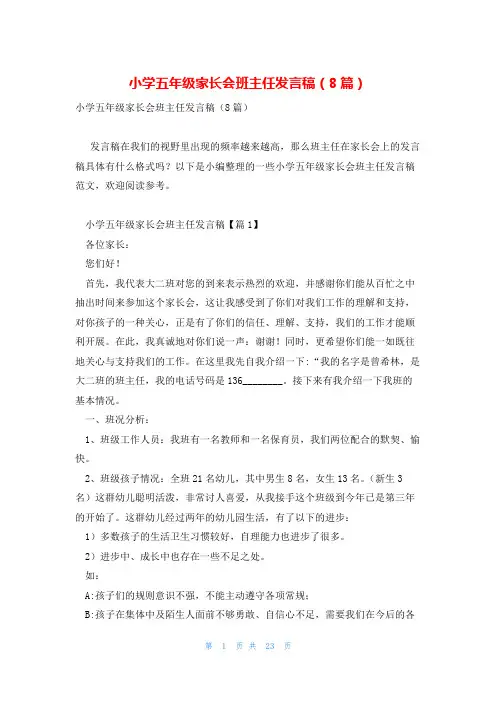 小学五年级家长会班主任发言稿（8篇）

小学五年级家长会班主任发言稿（8篇）

发言稿在我们的视野里出现的频率越来越高，那么班主任在家长会上的发言稿具体有什么格式吗？以下是小编整理的一些小学五年级家长会班主任发言稿范文，欢迎阅读参考。

小学五年级家长会班主任发言稿【篇1】

各位家长：

您们好！

首先，我代表大二班对您的到来表示热烈的欢迎，并感谢你们能从百忙之中抽出时间来参加这个家长会，这让我感受到了你们对我们工作的理解和支持，对你孩子的一种关心，正是有了你们的信任、理解、支持，我们的工作才能顺利开展。在此，我真诚地对你们说一声：谢谢！同时，更希望你们能一如既往地关心与支持我们的工作。在这里我先自我介绍一下：“我的名字是曾希林，是大二班的班主任，我的电话号码是136________，接下来有我介绍一下我班的基本情况。

一、班况分析：

1、班级工作人员：我班有一名教师和一名保育员，我们两位配合的默契、愉快。

2、班级孩子情况：全班21名幼儿，其中男生8名，女生13名。（新生3名）这群幼儿聪明活泼，非常讨人喜爱，从我接手这个班级到今年已是第三年的开始了。这群幼儿经过两年的幼儿园生活，有了以下的进步：

1）多数孩子的生活卫生习惯较好，自理能力也进步了很多。

2）进步中、成长中也存在一些不足之处。

如：

A:孩子们的规则意识不强，不能主动遵守各项常规；

B:孩子在集体中及陌生人面前不够勇敢、自信心不足，需要我们在今后的各

第 1 页 共 23 页